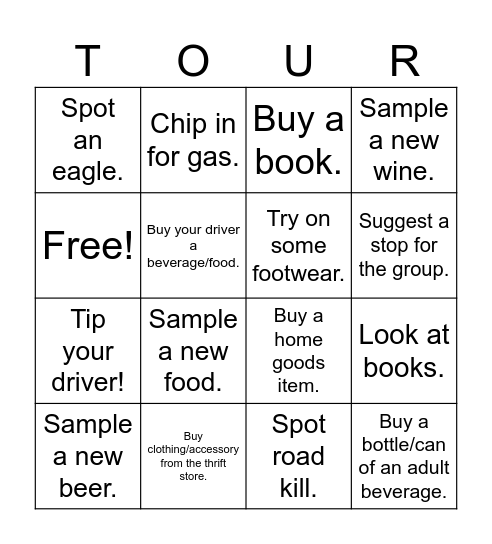 | T | O | U | R |
|---|---|---|---|
| Spot an eagle. | Chip in for gas. | Buy a book. | Sample a new wine. |
| Free! | Buy your driver a beverage/food. | Try on some footwear. | Suggest a stop for the group. |
| Tip your driver! | Sample a new food. | Buy a home goods item. | Look at books. |
| Sample a new beer. | Buy clothing/accessory from the thrift store. | Spot road kill. | Buy a bottle/can of an adult beverage. |